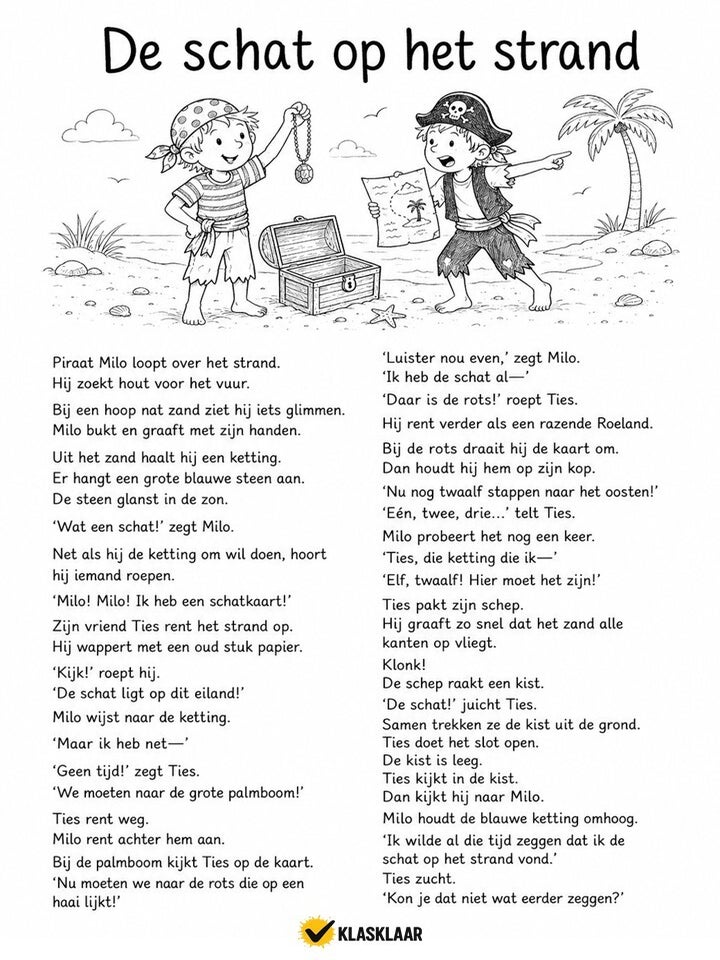 De schat op het strand

Piraat Milo loopt over het strand.
Hij zoekt hout voor het vuur.

Bij een hoop nat zand ziet hij iets glimmen.
Milo bukt en graaft met zijn handen.

Uit het zand haalt hij een ketting.
Er hangt een grote blauwe steen aan.
De steen glanst in de zon.

'Wat een schat!' zegt Milo.

Net als hij de ketting om wil doen, hoort hij iemand roepen.

'Milo! Milo! Ik heb een schatkaart!'

Zijn vriend Ties rent het strand op.
Hij wappert met een oud stuk papier.

'Kijk!' roept hij.
'De schat ligt op dit eiland!'

Milo wijst naar de ketting.

'Maar ik heb net—'

'Geen tijd!' zegt Ties.
'We moeten naar de grote palmboom!'

Ties rent weg.
Milo rent achter hem aan.

Bij de palmboom kijkt Ties op de kaart.
'Nu moeten we naar de rots die op een haai lijkt!'

'Luister nou even,' zegt Milo.
'Ik heb de schat al—'

'Daar is de rots!' roept Ties.
Hij rent verder als een razende Roeland.

Bij de rots draait hij de kaart om.
Dan houdt hij hem op zijn kop.

'Nu nog twaalf stappen naar het oosten!'
'Eén, twee, drie...' telt Ties.

Milo probeert het nog een keer.
'Ties, die ketting die ik—'
'Elf, twaalf! Hier moet het zijn!'

Ties pakt zijn schep.
Hij graaft zo snel dat het zand alle kanten op vliegt.

Klonk!
De schep raakt een kist.

'De schat!' juicht Ties.
Samen trekken ze de kist uit de grond.
Ties doet het slot open.
De kist is leeg.
Ties kijkt in de kist.
Dan kijkt hij naar Milo.
Milo houdt de blauwe ketting omhoog.

'Ik wilde al die tijd zeggen dat ik de schat op het strand vond.'
Ties zucht.
'Kon je dat niet wat eerder zeggen?'

KLASKLAAR